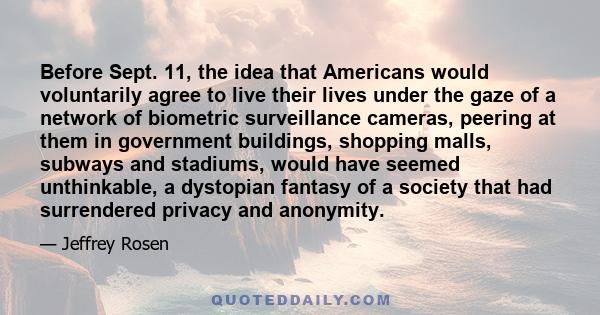 Before Sept. 11, the idea that Americans would voluntarily agree to live their lives under the gaze of a network of biometric surveillance cameras, peering at them in government buildings, shopping malls, subways and stadiums, would have seemed unthinkable, a dystopian fantasy of a society that had surrendered privacy and anonymity.

— Jeffrey Rosen

QUOTEDDAILY.COM